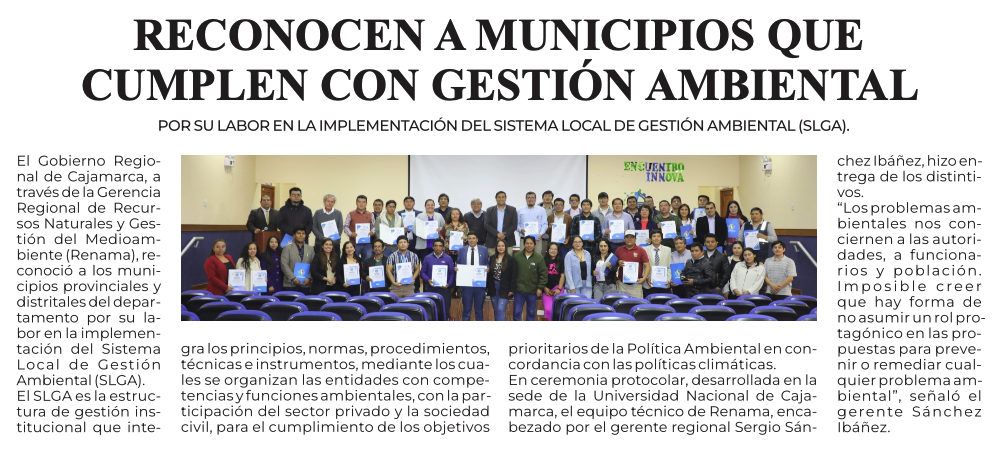 RECONOCEN A MUNICIPIOS QUE CUMPLEN CON GESTIÓN AMBIENTAL

POR SU LABOR EN LA IMPLEMENTACIÓN DEL SISTEMA LOCAL DE GESTIÓN AMBIENTAL (SLGA).

El Gobierno Regional de Cajamarca, a través de la Gerencia Regional de Recursos Naturales y Gestión del Medioambiente (Renama), reconoció a los municipios provinciales y distritales del departamento por su labor en la implementación del Sistema Local de Gestión Ambiental (SLGA).

El SLGA es la estructura de gestión institucional que integra los principios, normas, procedimientos, técnicas e instrumentos, mediante los cuales se organizan las entidades con competencias y funciones ambientales, con la participación del sector privado y la sociedad civil, para el cumplimiento de los objetivos prioritarios de la Política Ambiental en concordancia con las políticas climáticas.

En ceremonia protocolar, desarrollada en la sede de la Universidad Nacional de Cajamarca, el equipo técnico de Renama, encabezado por el gerente regional Sergio Sánchez Ibáñez, hizo entrega de los distintivos.

"Los problemas ambientales nos conciernen a las autoridades, a funcionarios y población. Imposible creer que hay forma de no asumir un rol protagónico en las propuestas para prevenir o remediar cualquier problema ambiental", señaló el gerente Sánchez Ibáñez.

ENCUENTRO INNOVA